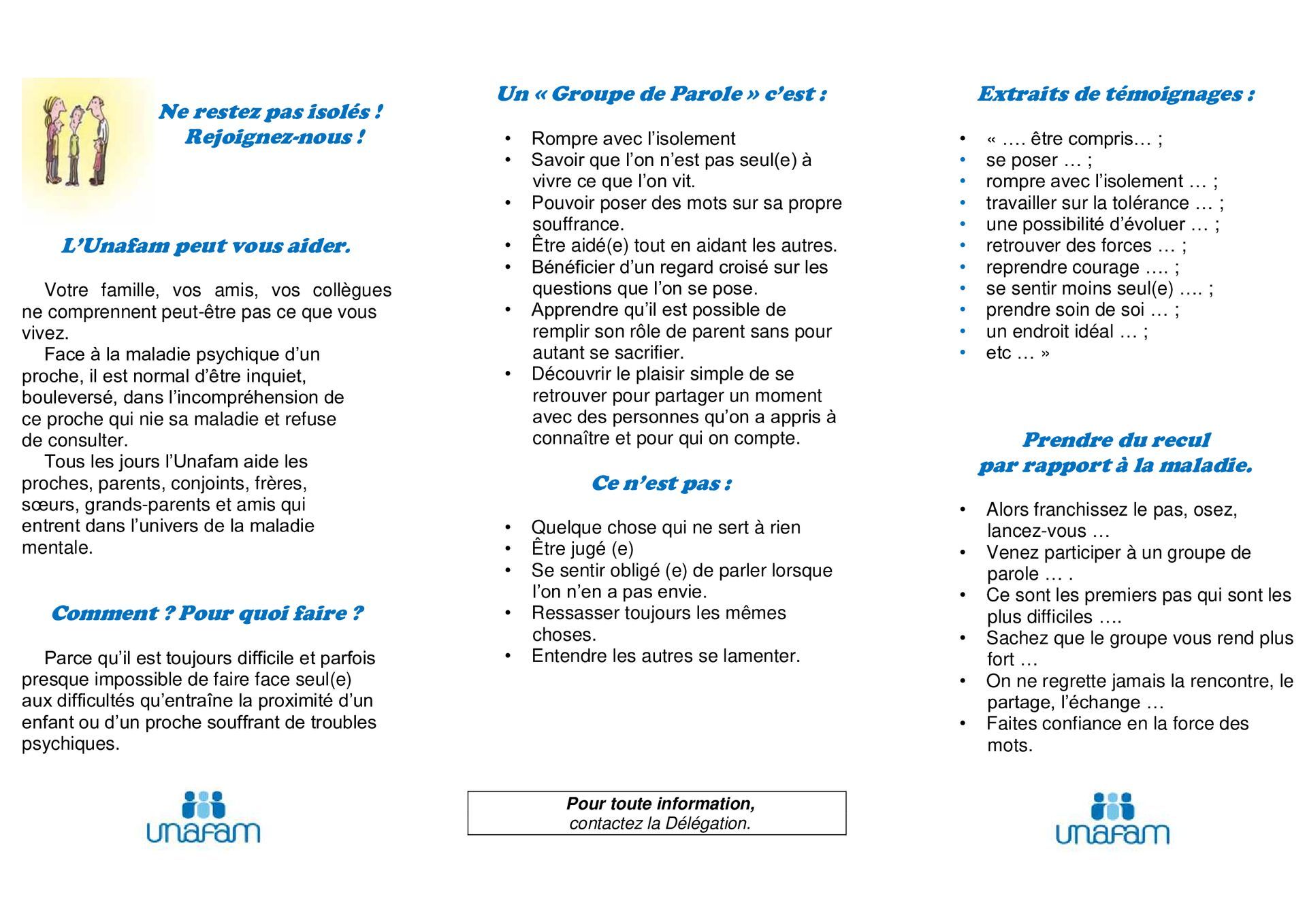 Ne restez pas isolés !
Rejoignez-nous !

L'Unafam peut vous aider.

Votre famille, vos amis, vos collègues ne comprennent peut-être pas ce que vous vivez.
Face à la maladie psychique d'un proche, il est normal d'être inquiet, bouleversé, dans l'incompréhension de ce proche qui nie sa maladie et refuse de consulter.
Tous les jours l'Unafam aide les proches, parents, conjoints, frères, sœurs, grands-parents et amis qui entrent dans l'univers de la maladie mentale.

Comment ? Pour quoi faire ?

Parce qu'il est toujours difficile et parfois presque impossible de faire face seul(e) aux difficultés qu'entraîne la proximité d'un enfant ou d'un proche souffrant de troubles psychiques.

unafam

Un « Groupe de Parole » c'est :

• Rompre avec l'isolement
• Savoir que l'on n'est pas seul(e) à vivre ce que l'on vit.
• Pouvoir poser des mots sur sa propre souffrance.
• Être aidé(e) tout en aidant les autres.
• Bénéficier d'un regard croisé sur les questions que l'on se pose.
• Apprendre qu'il est possible de remplir son rôle de parent sans pour autant se sacrifier.
• Découvrir le plaisir simple de se retrouver pour partager un moment avec des personnes qu'on a appris à connaître et pour qui on compte.

Ce n'est pas :

• Quelque chose qui ne sert à rien
• Être jugé (e)
• Se sentir obligé (e) de parler lorsque l'on n'en a pas envie.
• Ressasser toujours les mêmes choses.
• Entendre les autres se lamenter.

Pour toute information,
contactez la Délégation.

Extraits de témoignages :

• « …. être compris… ;
• se poser … ;
• rompre avec l'isolement … ;
• travailler sur la tolérance … ;
• une possibilité d'évoluer … ;
• retrouver des forces … ;
• reprendre courage …. ;
• se sentir moins seul(e) …. ;
• prendre soin de soi … ;
• un endroit idéal … ;
• etc … »

Prendre du recul
par rapport à la maladie.

• Alors franchissez le pas, osez, lancez-vous …
• Venez participer à un groupe de parole … .
• Ce sont les premiers pas qui sont les plus difficiles ….
• Sachez que le groupe vous rend plus fort …
• On ne regrette jamais la rencontre, le partage, l'échange …
• Faites confiance en la force des mots.

unafam